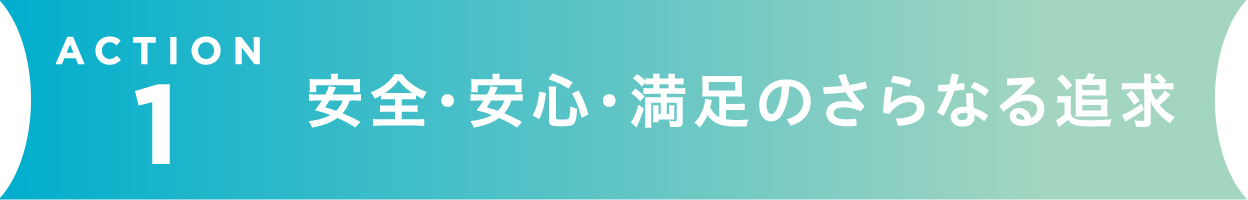 ACTION
1

安全・安心・満足のさらなる追求